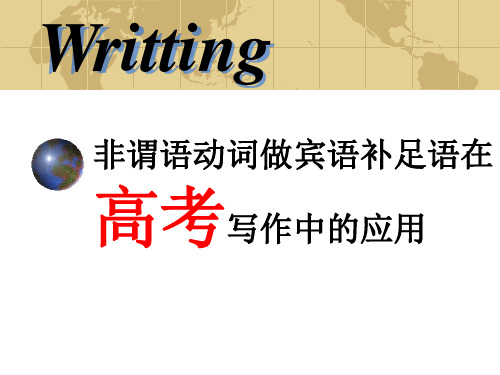 Writting

非谓语动词做宾语补足语在高考写作中的应用